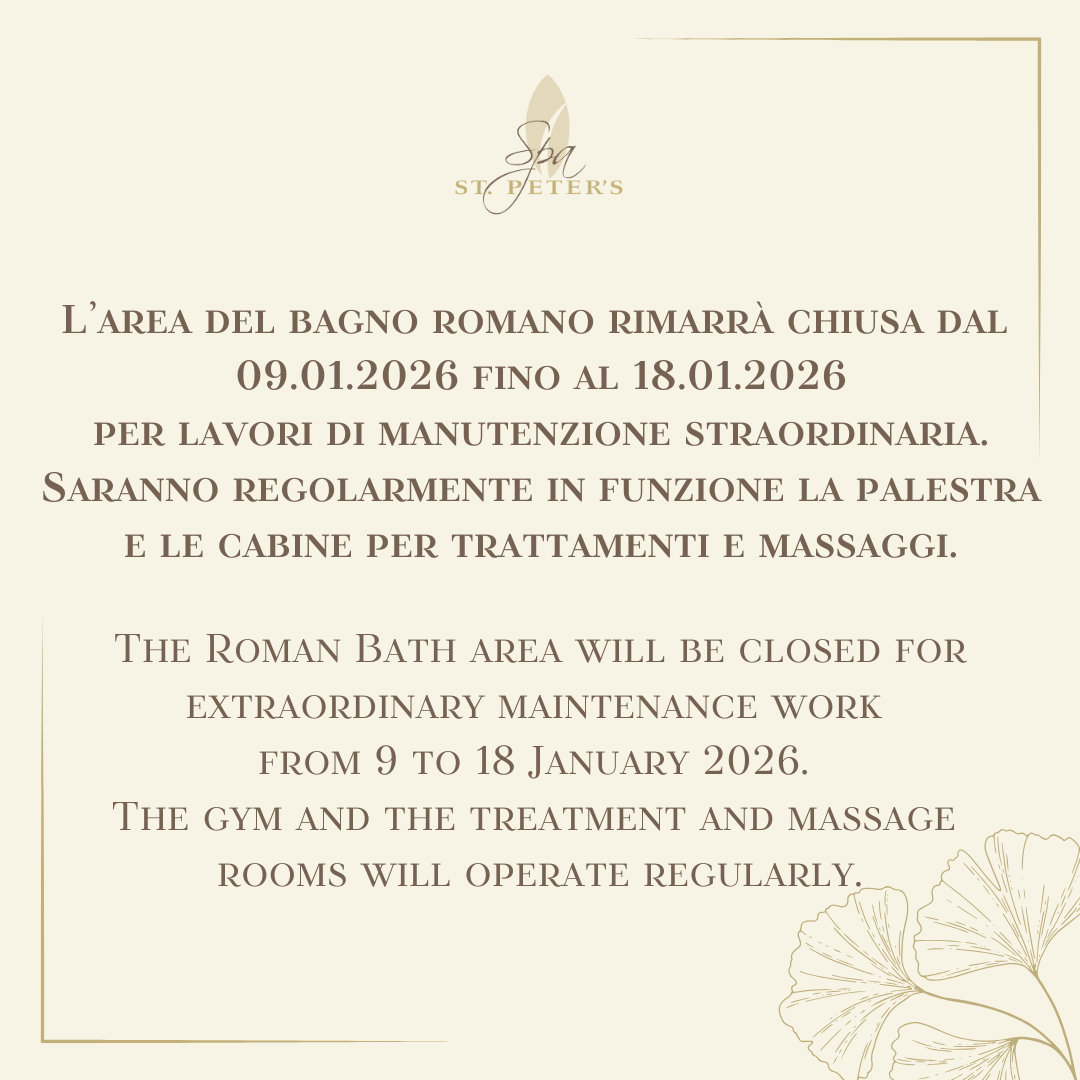 Spa
ST. PETER'S

L'area del bagno romano rimarrà chiusa dal 09.01.2026 fino al 18.01.2026 per lavori di manutenzione straordinaria. Saranno regolarmente in funzione la palestra e le cabine per trattamenti e massaggi.

The Roman Bath area will be closed for extraordinary maintenance work from 9 to 18 January 2026. The gym and the treatment and massage rooms will operate regularly.